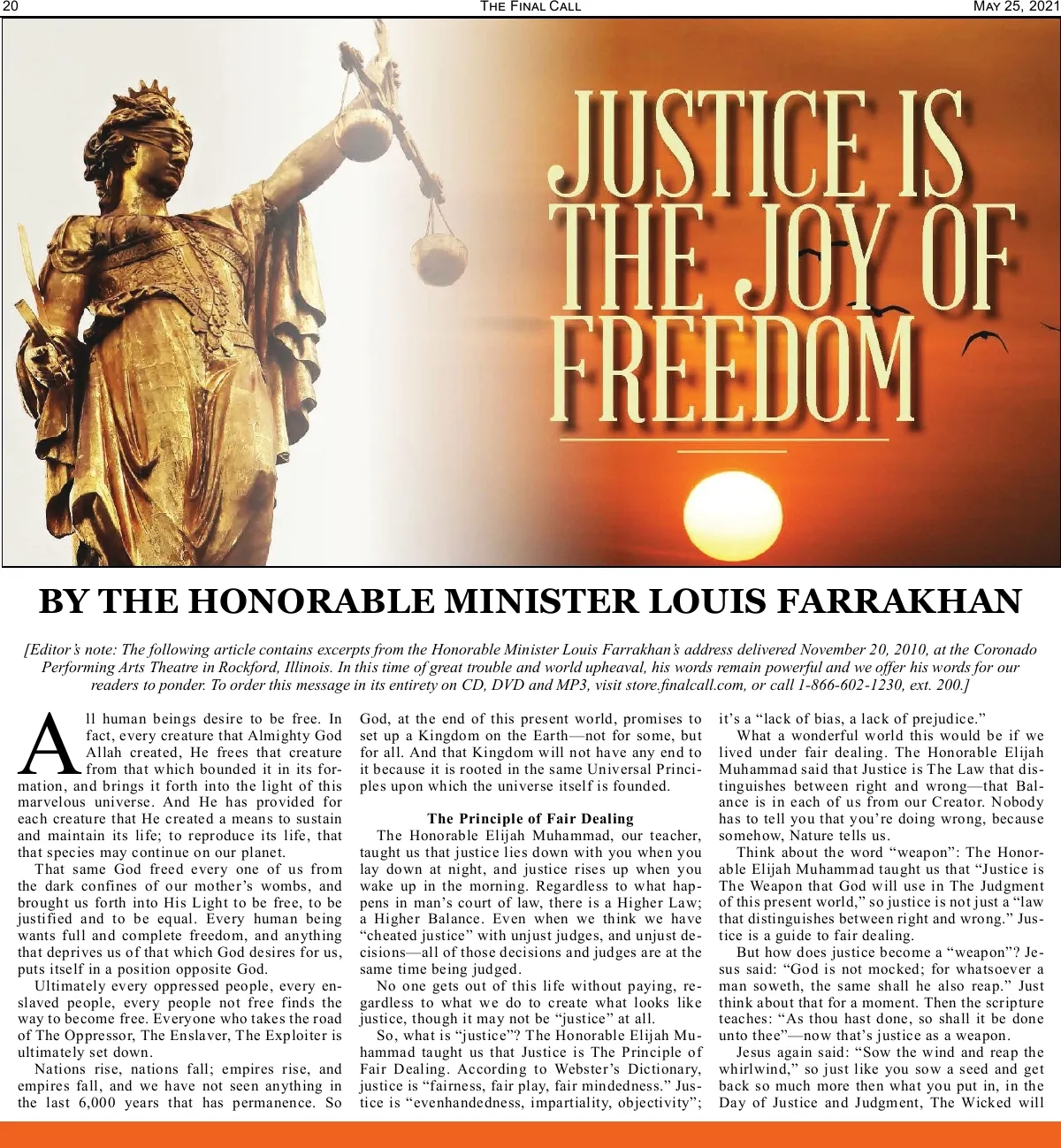 20 THE FINAL CALL MAY 25, 2021

JUSTICE IS THE JOY OF FREEDOM

BY THE HONORABLE MINISTER LOUIS FARRAKHAN

[Editor's note: The following article contains excerpts from the Honorable Minister Louis Farrakhan's address delivered November 20, 2010, at the Coronado Performing Arts Theatre in Rockford, Illinois. In this time of great trouble and world upheaval, his words remain powerful and we offer his words for our readers to ponder. To order this message in its entirety on CD, DVD and MP3, visit store.finalcall.com, or call 1-866-602-1230, ext. 200.]

All human beings desire to be free. In fact, every creature that Almighty God Allah created, He frees that creature from that which bounded it in its formation, and brings it forth into the light of this marvelous universe. And He has provided for each creature that He created a means to sustain and maintain its life; to reproduce its life, that that species may continue on our planet.

That same God freed every one of us from the dark confines of our mother's wombs, and brought us forth into His Light to be free, to be justified and to be equal. Every human being wants full and complete freedom, and anything that deprives us of that which God desires for us, puts itself in a position opposite God.

Ultimately every oppressed people, every enslaved people, every people not free finds the way to become free. Everyone who takes the road of The Oppressor, The Enslaver, The Exploiter is ultimately set down.

Nations rise, nations fall; empires rise, and empires fall, and we have not seen anything in the last 6,000 years that has permanence. So God, at the end of this present world, promises to set up a Kingdom on the Earth—not for some, but for all. And that Kingdom will not have any end to it because it is rooted in the same Universal Principles upon which the universe itself is founded.

The Principle of Fair Dealing

The Honorable Elijah Muhammad, our teacher, taught us that justice lies down with you when you lay down at night, and justice rises up when you wake up in the morning. Regardless to what happens in man's court of law, there is a Higher Law; a Higher Balance. Even when we think we have "cheated justice" with unjust judges, and unjust decisions—all of those decisions and judges are at the same time being judged.

No one gets out of this life without paying, regardless to what we do to create what looks like justice, though it may not be "justice" at all.

So, what is "justice"? The Honorable Elijah Muhammad taught us that Justice is The Principle of Fair Dealing. According to Webster's Dictionary, justice is "fairness, fair play, fair mindedness." Justice is "evenhandedness, impartiality, objectivity"; it's a "lack of bias, a lack of prejudice."

What a wonderful world this would be if we lived under fair dealing. The Honorable Elijah Muhammad said that Justice is The Law that distinguishes between right and wrong—that Balance is in each of us from our Creator. Nobody has to tell you that you're doing wrong, because somehow, Nature tells us.

Think about the word "weapon": The Honorable Elijah Muhammad taught us that "Justice is The Weapon that God will use in The Judgment of this present world," so justice is not just a "law that distinguishes between right and wrong." Justice is a guide to fair dealing.

But how does justice become a "weapon"? Jesus said: "God is not mocked; for whatsoever a man soweth, the same shall he also reap." Just think about that for a moment. Then the scripture teaches: "As thou hast done, so shall it be done unto thee"—now that's justice as a weapon.

Jesus again said: "Sow the wind and reap the whirlwind," so just like you sow a seed and get back so much more then what you put in, in the Day of Justice and Judgment, The Wicked will